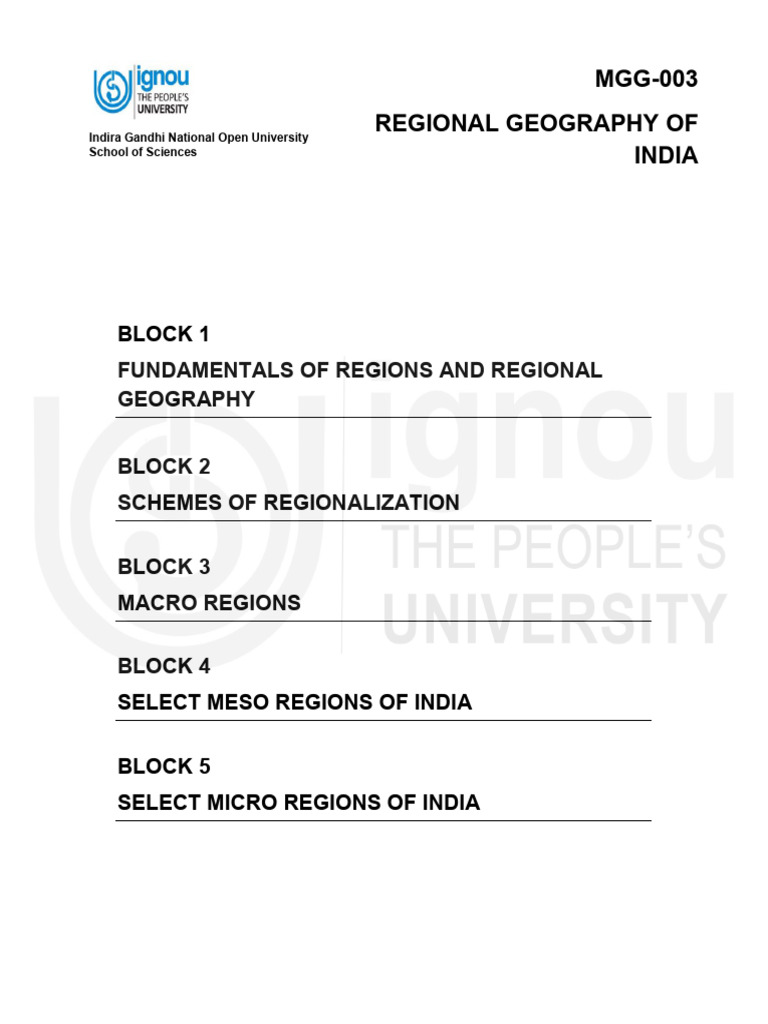 ignou
THE PEOPLE'S
UNIVERSITY

Indira Gandhi National Open University
School of Sciences

MGG-003

REGIONAL GEOGRAPHY OF INDIA

BLOCK 1
FUNDAMENTALS OF REGIONS AND REGIONAL GEOGRAPHY

BLOCK 2
SCHEMES OF REGIONALIZATION

BLOCK 3
MACRO REGIONS

BLOCK 4
SELECT MESO REGIONS OF INDIA

BLOCK 5
SELECT MICRO REGIONS OF INDIA

ignou
THE PEOPLE'S
UNIVERSITY